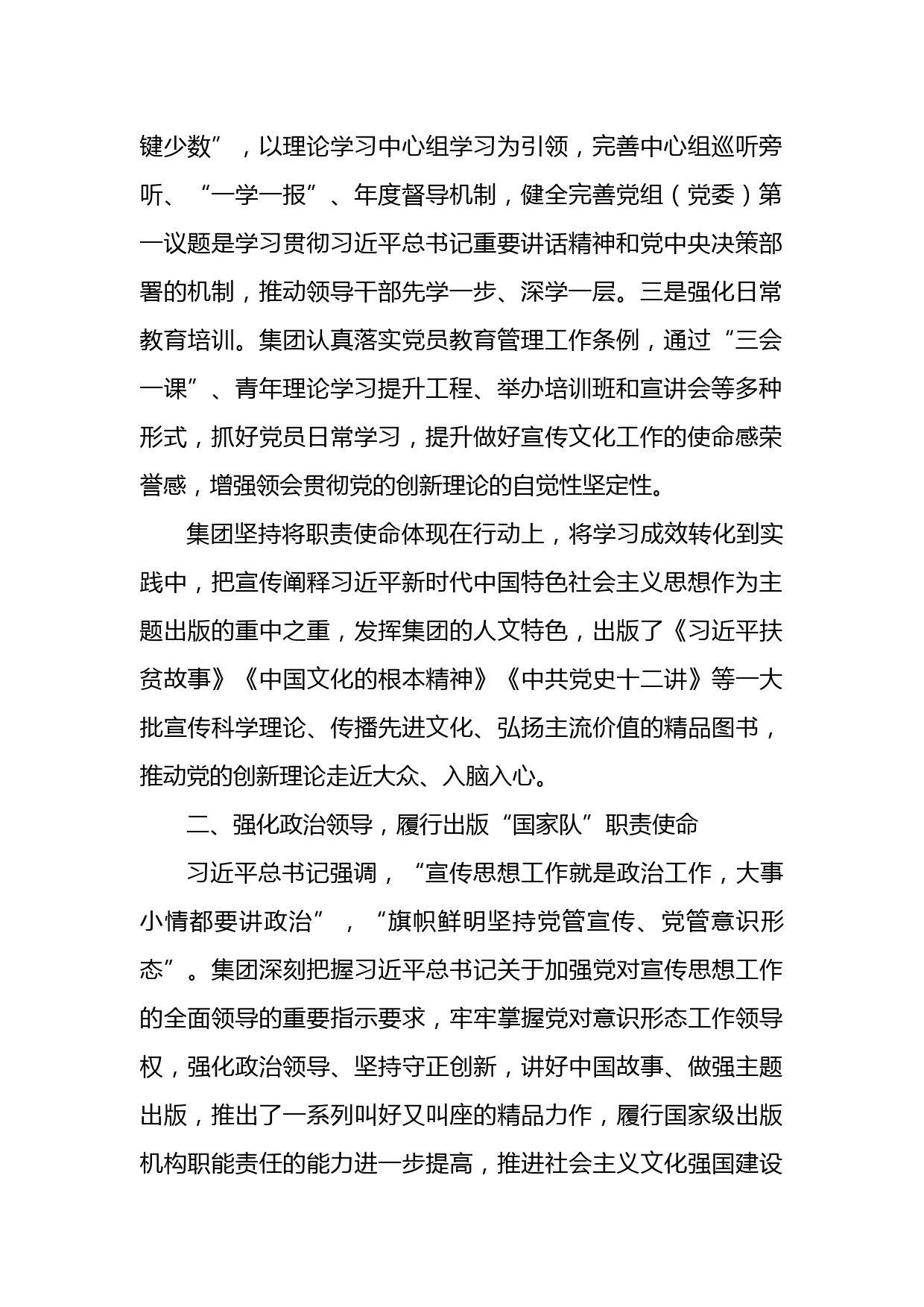 键少数”，以理论学习中心组学习为引领，完善中心组巡听旁听、“一学一报”、年度督导机制，健全完善党组（党委）第一议题是学习贯彻习近平总书记重要讲话精神和党中央决策部署的机制，推动领导干部先学一步、深学一层。三是强化日常教育培训。集团认真落实党员教育管理工作条例，通过“三会一课”、青年理论学习提升工程、举办培训班和宣讲会等多种形式，抓好党员日常学习，提升做好宣传文化工作的使命感荣誉感，增强领会贯彻党的创新理论的自觉性坚定性。

集团坚持将职责使命体现在行动上，将学习成效转化到实践中，把宣传阐释习近平新时代中国特色社会主义思想作为主题出版的重中之重，发挥集团的人文特色，出版了《习近平扶贫故事》《中国文化的根本精神》《中共党史十二讲》等一大批宣传科学理论、传播先进文化、弘扬主流价值的精品图书，推动党的创新理论走近大众、入脑入心。

二、强化政治领导，履行出版“国家队”职责使命

习近平总书记强调，“宣传思想工作就是政治工作，大事小情都要讲政治”，“旗帜鲜明坚持党管宣传、党管意识形态”。集团深刻把握习近平总书记关于加强党对宣传思想工作的全面领导的重要指示要求，牢牢掌握党对意识形态工作领导权，强化政治领导、坚持守正创新，讲好中国故事、做强主题出版，推出了一系列叫好又叫座的精品力作，履行国家级出版机构职能责任的能力进一步提高，推进社会主义文化强国建设